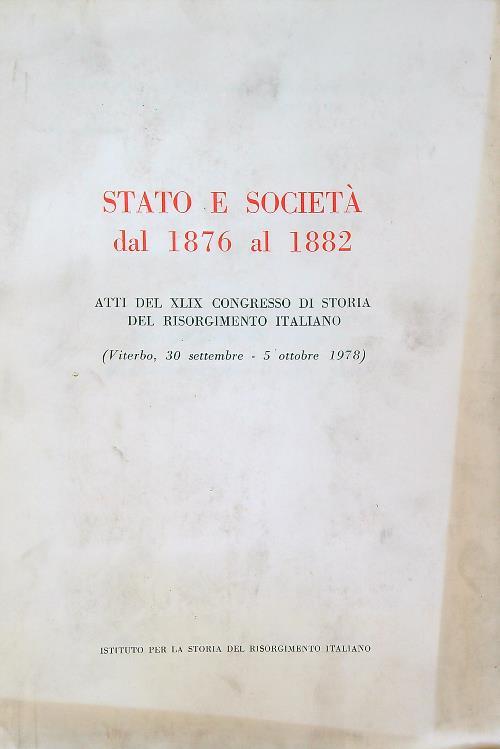 STATO E SOCIETÀ
dal 1876 al 1882

ATTI DEL XLIX CONGRESSO DI STORIA
DEL RISORGIMENTO ITALIANO

(Viterbo, 30 settembre - 5 ottobre 1978)

ISTITUTO PER LA STORIA DEL RISORGIMENTO ITALIANO